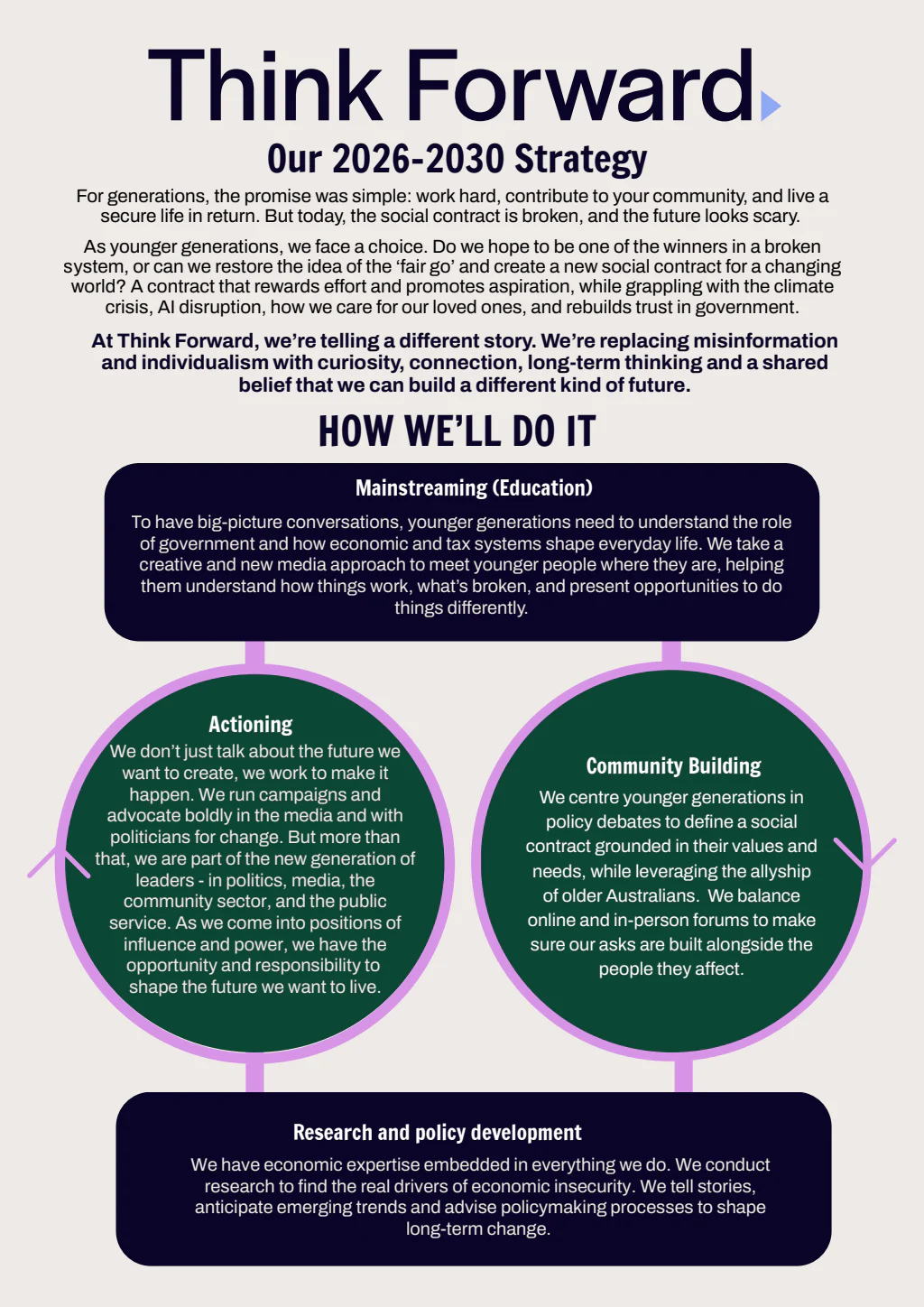 Think Forward

Our 2026-2030 Strategy

For generations, the promise was simple: work hard, contribute to your community, and live a secure life in return. But today, the social contract is broken, and the future looks scary.

As younger generations, we face a choice. Do we hope to be one of the winners in a broken system, or can we restore the idea of the 'fair go' and create a new social contract for a changing world? A contract that rewards effort and promotes aspiration, while grappling with the climate crisis, AI disruption, how we care for our loved ones, and rebuilds trust in government.

At Think Forward, we're telling a different story. We're replacing misinformation and individualism with curiosity, connection, long-term thinking and a shared belief that we can build a different kind of future.

HOW WE'LL DO IT

Mainstreaming (Education)

To have big-picture conversations, younger generations need to understand the role of government and how economic and tax systems shape everyday life. We take a creative and new media approach to meet younger people where they are, helping them understand how things work, what's broken, and present opportunities to do things differently.

Actioning

We don't just talk about the future we want to create, we work to make it happen. We run campaigns and advocate boldly in the media and with politicians for change. But more than that, we are part of the new generation of leaders - in politics, media, the community sector, and the public service. As we come into positions of influence and power, we have the opportunity and responsibility to shape the future we want to live.

Community Building

We centre younger generations in policy debates to define a social contract grounded in their values and needs, while leveraging the allyship of older Australians. We balance online and in-person forums to make sure our asks are built alongside the people they affect.

Research and policy development

We have economic expertise embedded in everything we do. We conduct research to find the real drivers of economic insecurity. We tell stories, anticipate emerging trends and advise policymaking processes to shape long-term change.